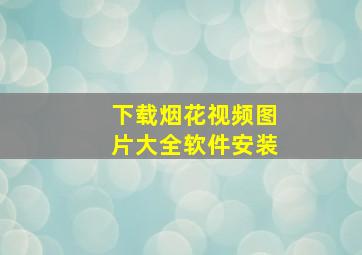 下载烟花视频图片大全软件安装